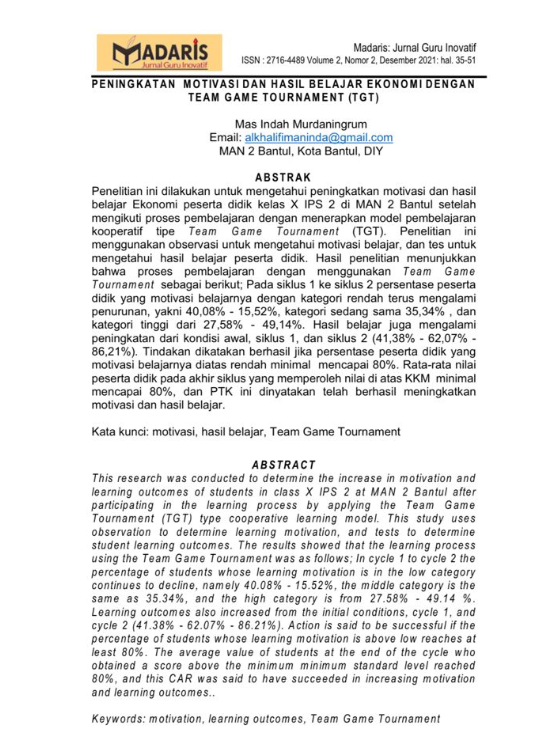 MADARIS
Jurnal Guru Inovatif

Madaris: Jurnal Guru Inovatif
ISSN : 2716-4489 Volume 2, Nomor 2, Desember 2021: hal. 35-51

PENINGKATAN MOTIVASI DAN HASIL BELAJAR EKONOMI DENGAN TEAM GAME TOURNAMENT (TGT)

Mas Indah Murdaningrum
Email: alkhalifimaninda@gmail.com
MAN 2 Bantul, Kota Bantul, DIY

ABSTRAK

Penelitian ini dilakukan untuk mengetahui peningkatkan motivasi dan hasil belajar Ekonomi peserta didik kelas X IPS 2 di MAN 2 Bantul setelah mengikuti proses pembelajaran dengan menerapkan model pembelajaran kooperatif tipe Team Game Tournament (TGT). Penelitian ini menggunakan observasi untuk mengetahui motivasi belajar, dan tes untuk mengetahui hasil belajar peserta didik. Hasil penelitian menunjukkan bahwa proses pembelajaran dengan menggunakan Team Game Tournament sebagai berikut; Pada siklus 1 ke siklus 2 persentase peserta didik yang motivasi belajarnya dengan kategori rendah terus mengalami penurunan, yakni 40,08% - 15,52%, kategori sedang sama 35,34% , dan kategori tinggi dari 27,58% - 49,14%. Hasil belajar juga mengalami peningkatan dari kondisi awal, siklus 1, dan siklus 2 (41,38% - 62,07% - 86,21%). Tindakan dikatakan berhasil jika persentase peserta didik yang motivasi belajarnya diatas rendah minimal mencapai 80%. Rata-rata nilai peserta didik pada akhir siklus yang memperoleh nilai di atas KKM minimal mencapai 80%, dan PTK ini dinyatakan telah berhasil meningkatkan motivasi dan hasil belajar.

Kata kunci: motivasi, hasil belajar, Team Game Tournament

ABSTRACT

This research was conducted to determine the increase in motivation and learning outcomes of students in class X IPS 2 at MAN 2 Bantul after participating in the learning process by applying the Team Game Tournament (TGT) type cooperative learning model. This study uses observation to determine learning motivation, and tests to determine student learning outcomes. The results showed that the learning process using the Team Game Tournament was as follows; In cycle 1 to cycle 2 the percentage of students whose learning motivation is in the low category continues to decline, namely 40.08% - 15.52%, the middle category is the same as 35.34%, and the high category is from 27.58% - 49.14 %. Learning outcomes also increased from the initial conditions, cycle 1, and cycle 2 (41.38% - 62.07% - 86.21%). Action is said to be successful if the percentage of students whose learning motivation is above low reaches at least 80%. The average value of students at the end of the cycle who obtained a score above the minimum minimum standard level reached 80%, and this CAR was said to have succeeded in increasing motivation and learning outcomes..

Keywords: motivation, learning outcomes, Team Game Tournament